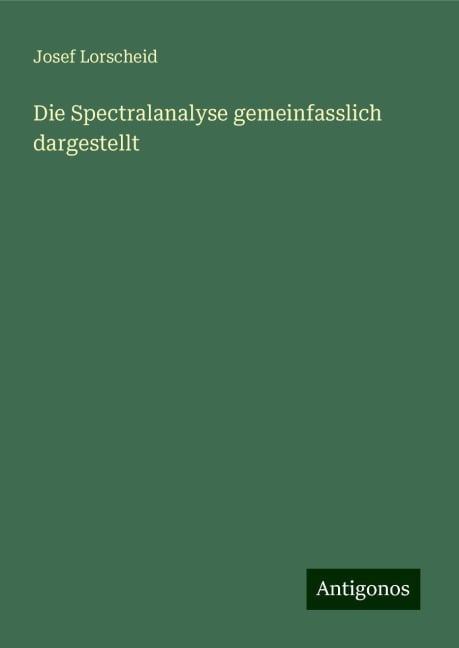 Josef Lorscheid

Die Spectralanalyse gemeinfasslich dargestellt

Antigonos